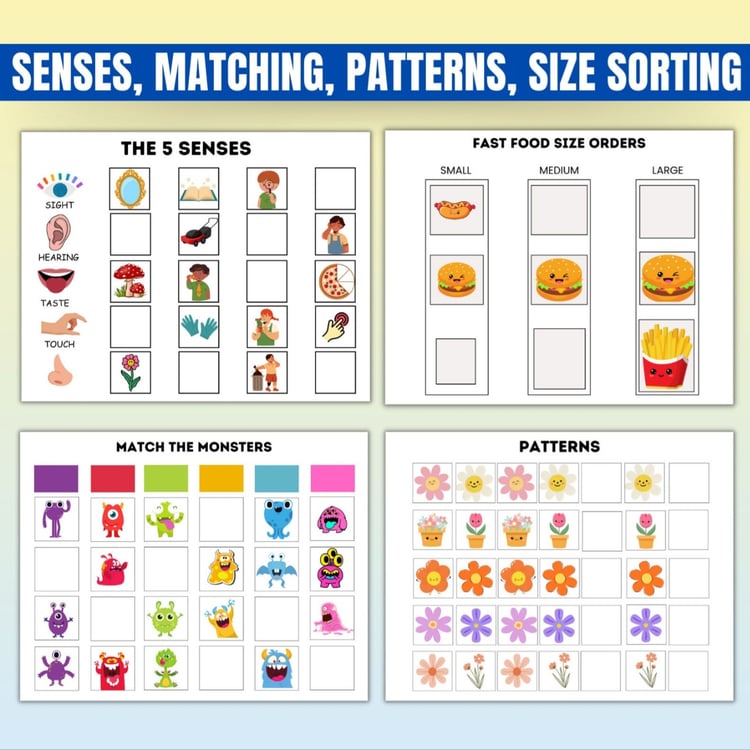 SENSES, MATCHING, PATTERNS, SIZE SORTING

THE 5 SENSES

SIGHT

HEARING

TASTE

TOUCH

FAST FOOD SIZE ORDERS

SMALL

MEDIUM

LARGE

MATCH THE MONSTERS

PATTERNS